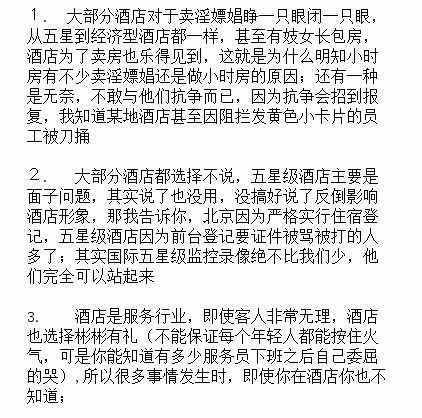 １．　大部分酒店对于卖淫嫖娼睁一只眼闭一只眼，从五星到经济型酒店都一样，甚至有妓女长包房，酒店为了卖房也乐得见到，这就是为什么明知小时房有不少卖淫嫖娼还是做小时房的原因；还有一种是无奈，不敢与他们抗争而已，因为抗争会招到报复，我知道某地酒店甚至因阻拦发黄色小卡片的员工被刀捅

２．　大部分酒店都选择不说，五星级酒店主要是面子问题，其实说了也没用，没搞好说了反倒影响酒店形象，那我告诉你，北京因为严格实行住宿登记，五星级酒店因为前台登记要证件被骂被打的人多了；其实国际五星级监控录像绝不比我们少，他们完全可以站起来

3.　酒店是服务行业，即使客人非常无理，酒店也选择彬彬有礼（不能保证每个年轻人都能按住火气，可是你能知道有多少服务员下班之后自己委屈的哭），所以很多事情发生时，即使你在酒店你也不知道；